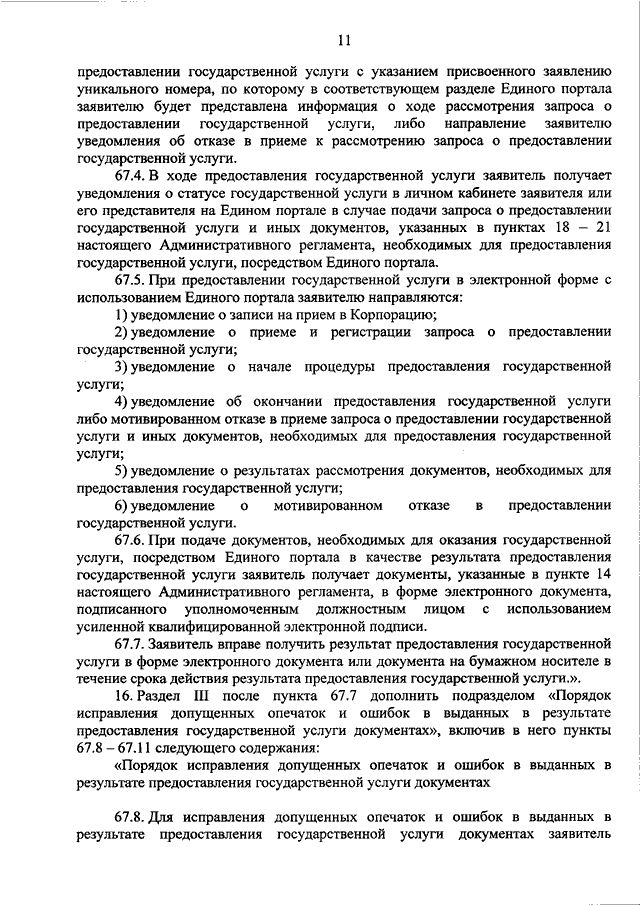 11

предоставлении государственной услуги с указанием присвоенного заявлению уникального номера, по которому в соответствующем разделе Единого портала заявителю будет представлена информация о ходе рассмотрения запроса о предоставлении государственной услуги, либо направление заявителю уведомления об отказе в приеме к рассмотрению запроса о предоставлении государственной услуги.

67.4. В ходе предоставления государственной услуги заявитель получает уведомления о статусе государственной услуги в личном кабинете заявителя или его представителя на Едином портале в случае подачи запроса о предоставлении государственной услуги и иных документов, указанных в пунктах 18 – 21 настоящего Административного регламента, необходимых для предоставления государственной услуги, посредством Единого портала.

67.5. При предоставлении государственной услуги в электронной форме с использованием Единого портала заявителю направляются:

1) уведомление о записи на прием в Корпорацию;

2) уведомление о приеме и регистрации запроса о предоставлении государственной услуги;

3) уведомление о начале процедуры предоставления государственной услуги;

4) уведомление об окончании предоставления государственной услуги либо мотивированном отказе в приеме запроса о предоставлении государственной услуги и иных документов, необходимых для предоставления государственной услуги;

5) уведомление о результатах рассмотрения документов, необходимых для предоставления государственной услуги;

6) уведомление о мотивированном отказе в предоставлении государственной услуги.

67.6. При подаче документов, необходимых для оказания государственной услуги, посредством Единого портала в качестве результата предоставления государственной услуги заявитель получает документы, указанные в пункте 14 настоящего Административного регламента, в форме электронного документа, подписанного уполномоченным должностным лицом с использованием усиленной квалифицированной электронной подписи.

67.7. Заявитель вправе получить результат предоставления государственной услуги в форме электронного документа или документа на бумажном носителе в течение срока действия результата предоставления государственной услуги.».

16. Раздел III после пункта 67.7 дополнить подразделом «Порядок исправления допущенных опечаток и ошибок в выданных в результате предоставления государственной услуги документах», включив в него пункты 67.8 – 67.11 следующего содержания:

«Порядок исправления допущенных опечаток и ошибок в выданных в результате предоставления государственной услуги документах

67.8. Для исправления допущенных опечаток и ошибок в выданных в результате предоставления государственной услуги документах заявитель